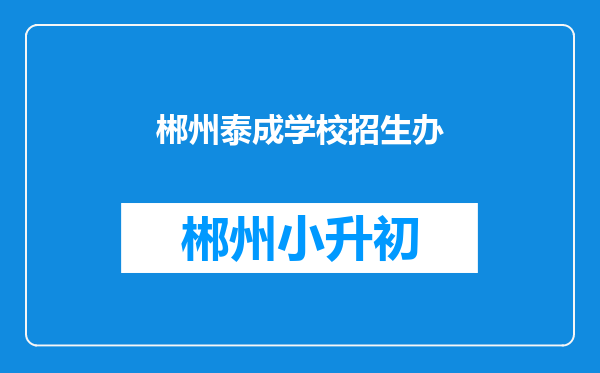 郴州泰成学校招生办

郴州小升初